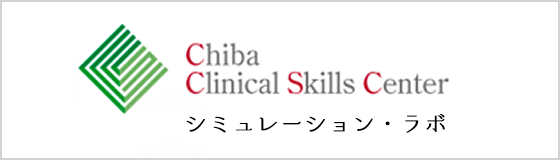 Chiba
Clinical Skills Center
シミュレーション・ラボ